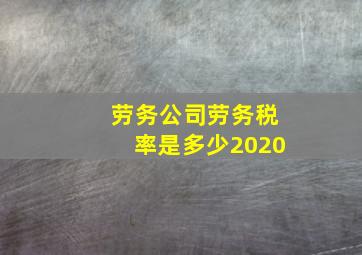 劳务公司劳务税率是多少2020